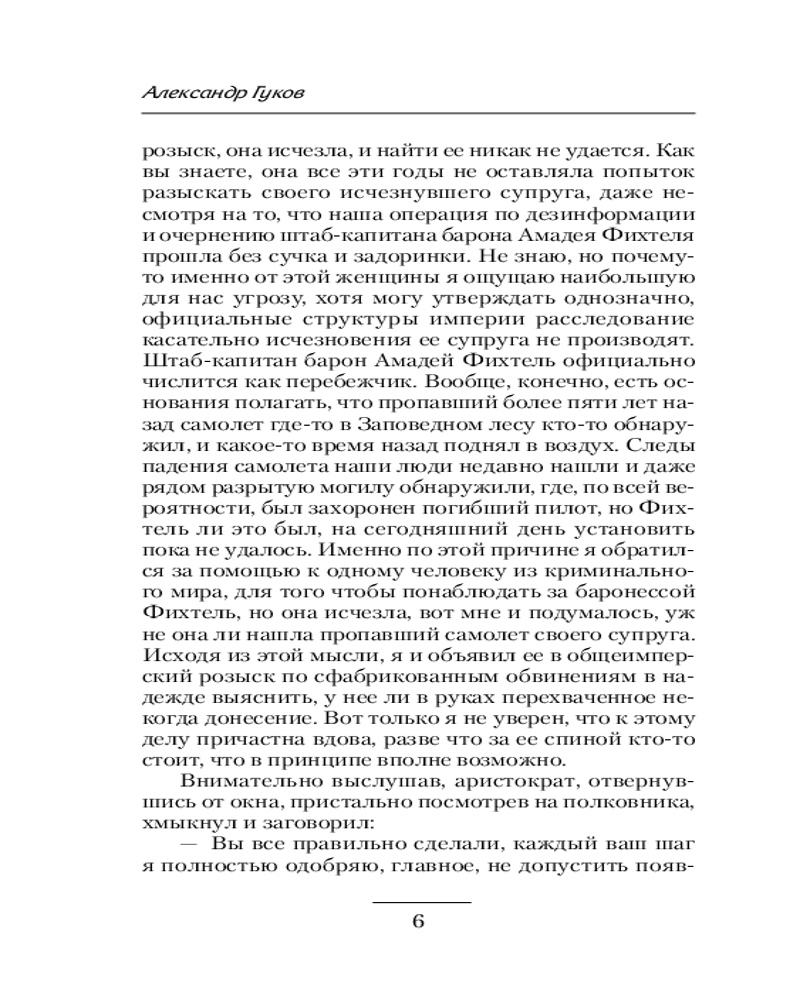 Александр Гуков

розыск, она исчезла, и найти ее никак не удается. Как вы знаете, она все эти годы не оставляла попыток разыскать своего исчезнувшего супруга, даже несмотря на то, что наша операция по дезинформации и очернению штаб-капитана барона Амадея Фихтеля прошла без сучка и задоринки. Не знаю, но почему-то именно от этой женщины я ощущаю наибольшую для нас угрозу, хотя могу утверждать однозначно, официальные структуры империи расследование касательно исчезновения ее супруга не производят. Штаб-капитан барон Амадей Фихтель официально числится как перебежчик. Вообще, конечно, есть основания полагать, что пропавший более пяти лет назад самолет где-то в Заповедном лесу кто-то обнаружил, и какое-то время назад поднял в воздух. Следы падения самолета наши люди недавно нашли и даже рядом разрытую могилу обнаружили, где, по всей вероятности, был захоронен погибший пилот, но Фихтель ли это был, на сегодняшний день установить пока не удалось. Именно по этой причине я обратился за помощью к одному человеку из криминального мира, для того чтобы понаблюдать за баронессой Фихтель, но она исчезла, вот мне и подумалось, уж не она ли нашла пропавший самолет своего супруга. Исходя из этой мысли, я и объявил ее в общеимперский розыск по сфабрикованным обвинениям в надежде выяснить, у нее ли в руках перехваченное некогда донесение. Вот только я не уверен, что к этому делу причастна вдова, разве что за ее спиной кто-то стоит, что в принципе вполне возможно.

Внимательно выслушав, аристократ, отвернувшись от окна, пристально посмотрев на полковника, хмыкнул и заговорил:

— Вы все правильно сделали, каждый ваш шаг я полностью одобряю, главное, не допустить появ-

6